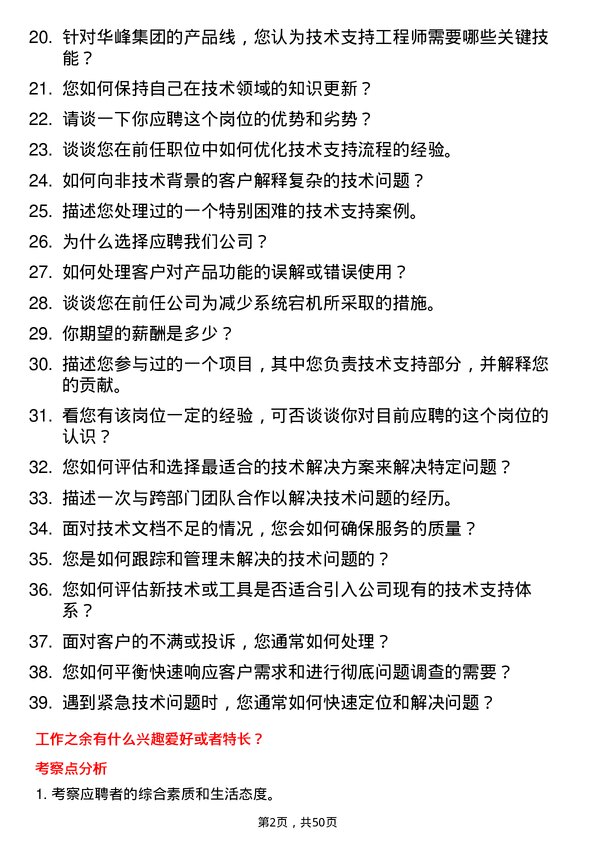 20. 针对华峰集团的产品线，您认为技术支持工程师需要哪些关键技能？

21. 您如何保持自己在技术领域的知识更新？

22. 请谈一下你应聘这个岗位的优势和劣势？

23. 谈谈您在前任职位中如何优化技术支持流程的经验。

24. 如何向非技术背景的客户解释复杂的技术问题？

25. 描述您处理过的一个特别困难的技术支持案例。

26. 为什么选择应聘我们公司？

27. 如何处理客户对产品功能的误解或错误使用？

28. 谈谈您在前任公司为减少系统宕机所采取的措施。

29. 你期望的薪酬是多少？

30. 描述您参与过的一个项目，其中您负责技术支持部分，并解释您的贡献。

31. 看您有该岗位一定的经验，可否谈谈你对目前应聘的这个岗位的认识？

32. 您如何评估和选择最适合的技术解决方案来解决特定问题？

33. 描述一次与跨部门团队合作以解决技术问题的经历。

34. 面对技术文档不足的情况，您会如何确保服务的质量？

35. 您是如何跟踪和管理未解决的技术问题的？

36. 您如何评估新技术或工具是否适合引入公司现有的技术支持体系？

37. 面对客户的不满或投诉，您通常如何处理？

38. 您如何平衡快速响应客户需求和进行彻底问题调查的需要？

39. 遇到紧急技术问题时，您通常如何快速定位和解决问题？

工作之余有什么兴趣爱好或者特长？

考察点分析

1. 考察应聘者的综合素质和生活态度。

第2页，共50页